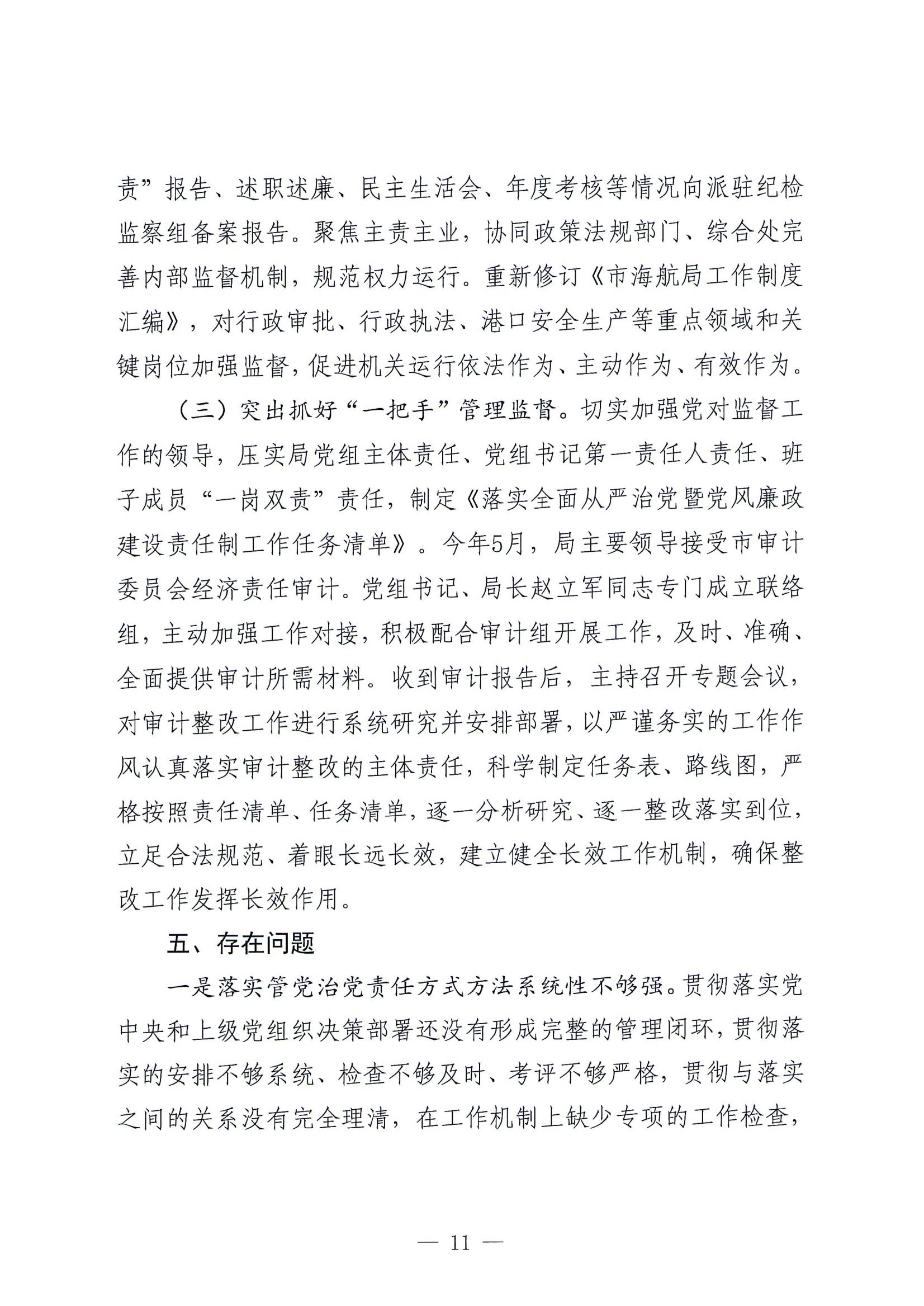 责”报告、述职述廉、民主生活会、年度考核等情况向派驻纪检监察组备案报告。聚焦主责主业，协同政策法规部门、综合处完善内部监督机制，规范权力运行。重新修订《市海航局工作制度汇编》，对行政审批、行政执法、港口安全生产等重点领域和关键岗位加强监督，促进机关运行依法作为、主动作为、有效作为。

（三）突出抓好“一把手”管理监督。切实加强党对监督工作的领导，压实局党组主体责任、党组书记第一责任人责任、班子成员“一岗双责”责任，制定《落实全面从严治党暨党风廉政建设责任制工作任务清单》。今年5月，局主要领导接受市审计委员会经济责任审计。党组书记、局长赵立军同志专门成立联络组，主动加强工作对接，积极配合审计组开展工作，及时、准确、全面提供审计所需材料。收到审计报告后，主持召开专题会议，对审计整改工作进行系统研究并安排部署，以严谨务实的工作作风认真落实审计整改的主体责任，科学制定任务表、路线图，严格按照责任清单、任务清单，逐一分析研究、逐一整改落实到位，立足合法规范、着眼长远长效，建立健全长效工作机制，确保整改工作发挥长效作用。

五、存在问题

一是落实管党治党责任方式方法系统性不够强。贯彻落实党中央和上级党组织决策部署还没有形成完整的管理闭环，贯彻落实的安排不够系统、检查不够及时、考评不够严格，贯彻与落实之间的关系没有完全理清，在工作机制上缺少专项的工作检查，

— 11 —